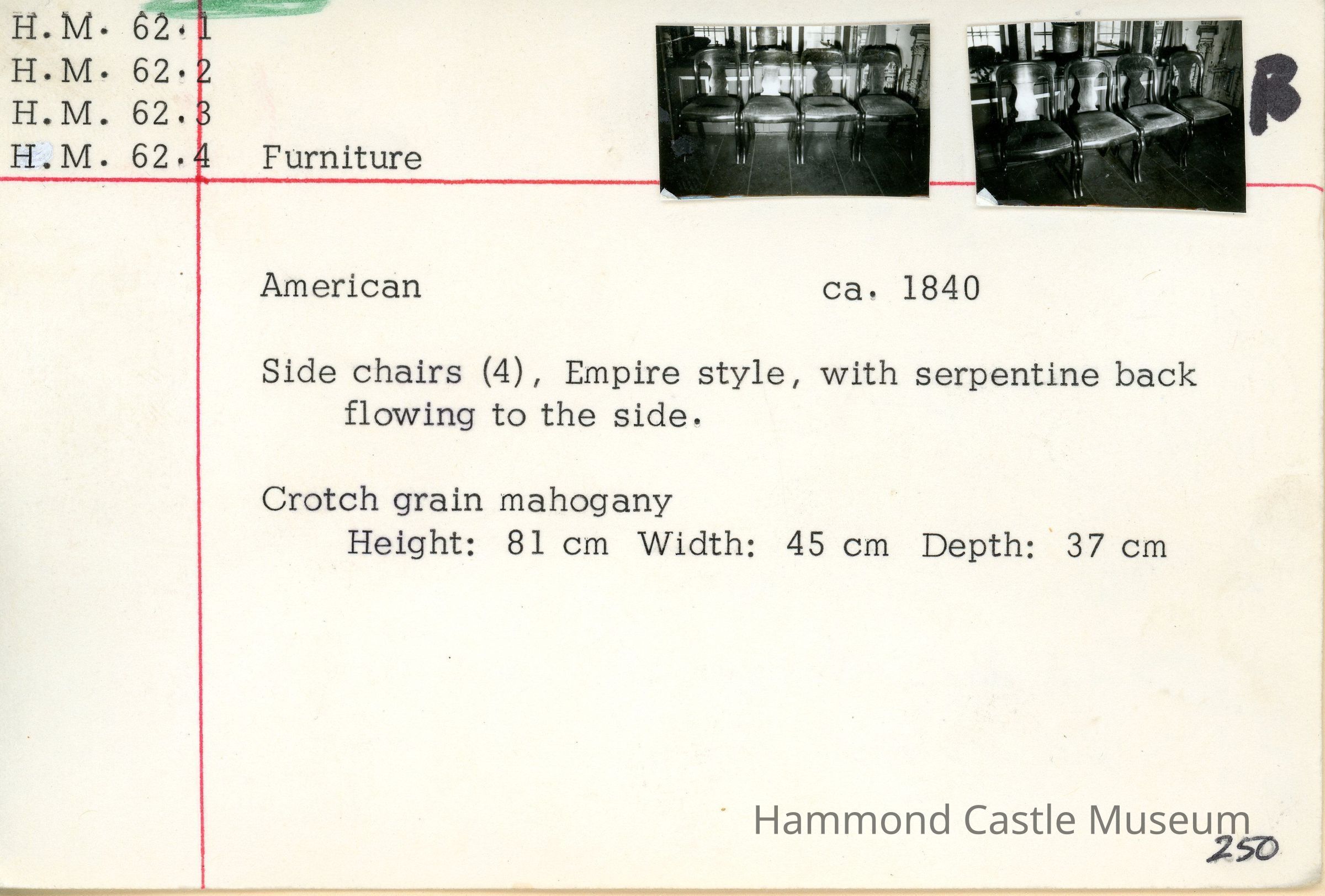 H.M. 62.1
H.M. 62.2
H.M. 62.3
H.M. 62.4 Furniture

B

American ca. 1840

Side chairs (4), Empire style, with serpentine back flowing to the side.

Crotch grain mahogany
Height: 81 cm Width: 45 cm Depth: 37 cm

250

Hammond Castle Museum